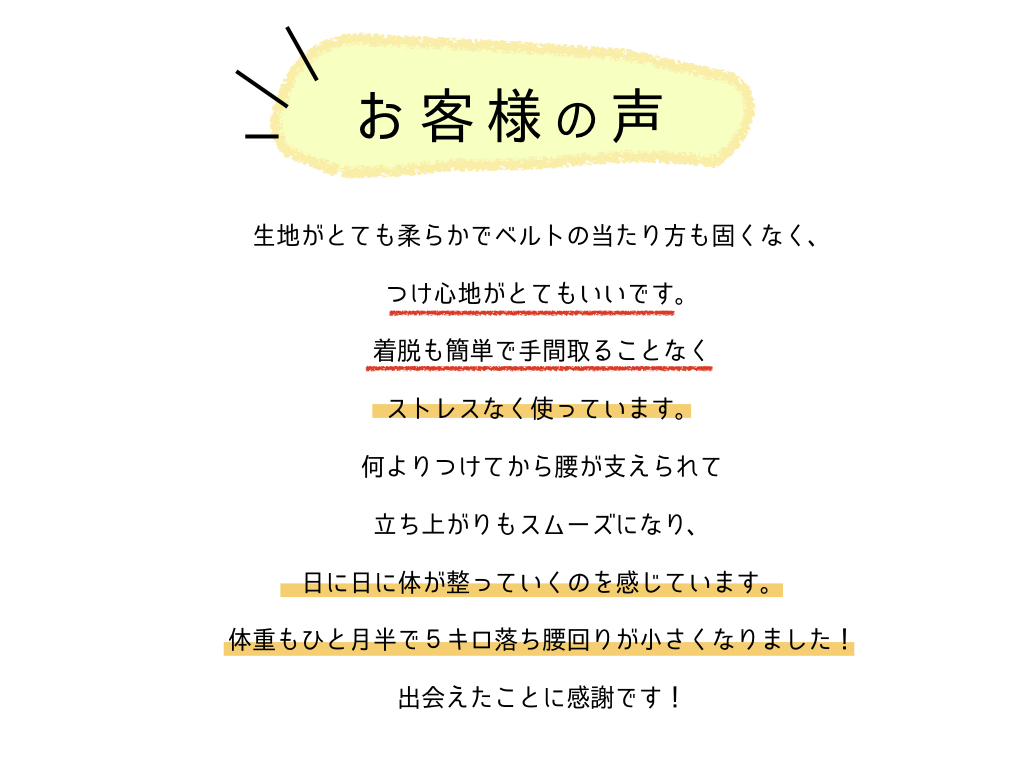 お客様の声

生地がとても柔らかでベルトの当たり方も固くなく、

つけ心地がとてもいいです。

着脱も簡単で手間取ることなく

ストレスなく使っています。

何よりつけてから腰が支えられて

立ち上がりもスムーズになり、

日に日に体が整っていくのを感じています。

体重もひと月半で５キロ落ち腰回りが小さくなりました！

出会えたことに感謝です！